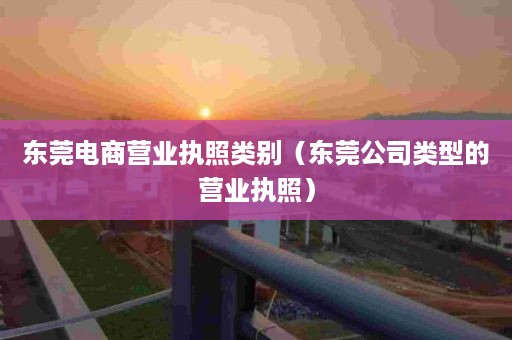 东莞电商营业执照类别（东莞公司类型的营业执照）